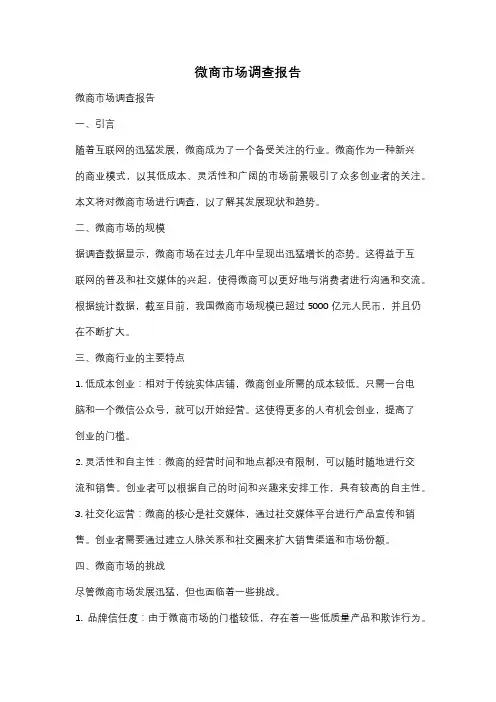 微商市场调查报告

微商市场调查报告

一、引言

随着互联网的迅猛发展，微商成为了一个备受关注的行业。微商作为一种新兴的商业模式，以其低成本、灵活性和广阔的市场前景吸引了众多创业者的关注。本文将对微商市场进行调查，以了解其发展现状和趋势。

二、微商市场的规模

据调查数据显示，微商市场在过去几年中呈现出迅猛增长的态势。这得益于互联网的普及和社交媒体的兴起，使得微商可以更好地与消费者进行沟通和交流。根据统计数据，截至目前，我国微商市场规模已超过 5000 亿元人民币，并且仍在不断扩大。

三、微商行业的主要特点

1. 低成本创业：相对于传统实体店铺，微商创业所需的成本较低。只需一台电脑和一个微信公众号，就可以开始经营。这使得更多的人有机会创业，提高了创业的门槛。

2. 灵活性和自主性：微商的经营时间和地点都没有限制，可以随时随地进行交流和销售。创业者可以根据自己的时间和兴趣来安排工作，具有较高的自主性。

3. 社交化运营：微商的核心是社交媒体，通过社交媒体平台进行产品宣传和销售。创业者需要通过建立人脉关系和社交圈来扩大销售渠道和市场份额。

四、微商市场的挑战

尽管微商市场发展迅猛，但也面临着一些挑战。

1. 品牌信任度：由于微商市场的门槛较低，存在着一些低质量产品和欺诈行为。